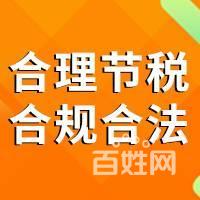 合理节税
合规合法
百姓网